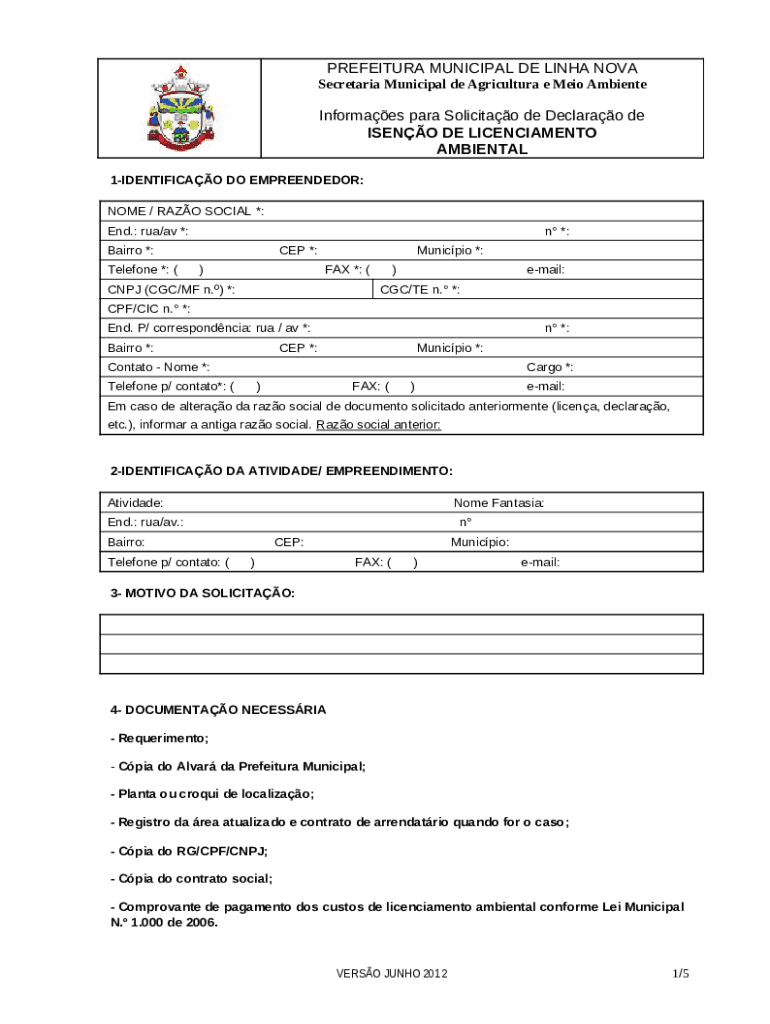 PREFEITURA MUNICIPAL DE LINHA NOVA
Secretaria Municipal de Agricultura e Meio Ambiente

Informações para Solicitação de Declaração de
ISENÇÃO DE LICENCIAMENTO AMBIENTAL

1-IDENTIFICAÇÃO DO EMPREENDEDOR:

NOME / RAZÃO SOCIAL *:
End.: rua/av *: n° *:
Bairro *: CEP *: Município *:
Telefone *: ( ) FAX *: ( ) e-mail:
CNPJ (CGC/MF n.º) *: CGC/TE n.° *:
CPF/CIC n.° *:
End. P/ correspondência: rua / av *: n° *:
Bairro *: CEP *: Município *:
Contato - Nome *: Cargo *:
Telefone p/ contato*: ( ) FAX: ( ) e-mail:
Em caso de alteração da razão social de documento solicitado anteriormente (licença, declaração, etc.), informar a antiga razão social. Razão social anterior:

2-IDENTIFICAÇÃO DA ATIVIDADE/ EMPREENDIMENTO:

Atividade: Nome Fantasia:
End.: rua/av.: n°
Bairro: CEP: Município:
Telefone p/ contato: ( ) FAX: ( ) e-mail:

3- MOTIVO DA SOLICITAÇÃO:

4- DOCUMENTAÇÃO NECESSÁRIA

- Requerimento;

- Cópia do Alvará da Prefeitura Municipal;

- Planta ou croqui de localização;

- Registro da área atualizado e contrato de arrendatário quando for o caso;

- Cópia do RG/CPF/CNPJ;

- Cópia do contrato social;

- Comprovante de pagamento dos custos de licenciamento ambiental conforme Lei Municipal N.° 1.000 de 2006.

VERSÃO JUNHO 2012 1/5